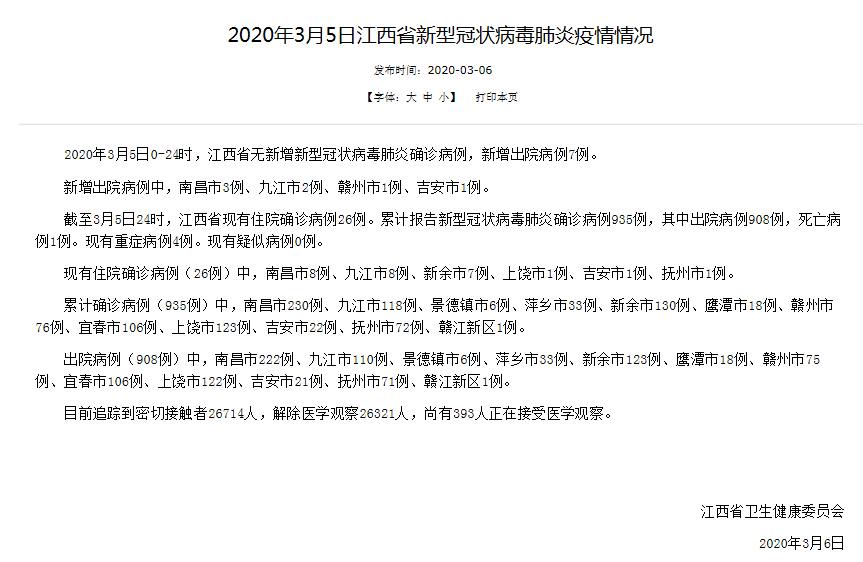 2020年3月5日江西省新型冠状病毒肺炎疫情情况

发布时间：2020-03-06

【字体：大 中 小】 打印本页

2020年3月5日0-24时，江西省无新增新型冠状病毒肺炎确诊病例，新增出院病例7例。

新增出院病例中，南昌市3例、九江市2例、赣州市1例、吉安市1例。

截至3月5日24时，江西省现有住院确诊病例26例。累计报告新型冠状病毒肺炎确诊病例935例，其中出院病例908例，死亡病例1例。现有重症病例4例。现有疑似病例0例。

现有住院确诊病例（26例）中，南昌市8例、九江市8例、新余市7例、上饶市1例、吉安市1例、抚州市1例。

累计确诊病例（935例）中，南昌市230例、九江市118例、景德镇市6例、萍乡市33例、新余市130例、鹰潭市18例、赣州市76例、宜春市106例、上饶市123例、吉安市22例、抚州市72例、赣江新区1例。

出院病例（908例）中，南昌市222例、九江市110例、景德镇市6例、萍乡市33例、新余市123例、鹰潭市18例、赣州市75例、宜春市106例、上饶市122例、吉安市21例、抚州市71例、赣江新区1例。

目前追踪到密切接触者26714人，解除医学观察26321人，尚有393人正在接受医学观察。

江西省卫生健康委员会

2020年3月6日